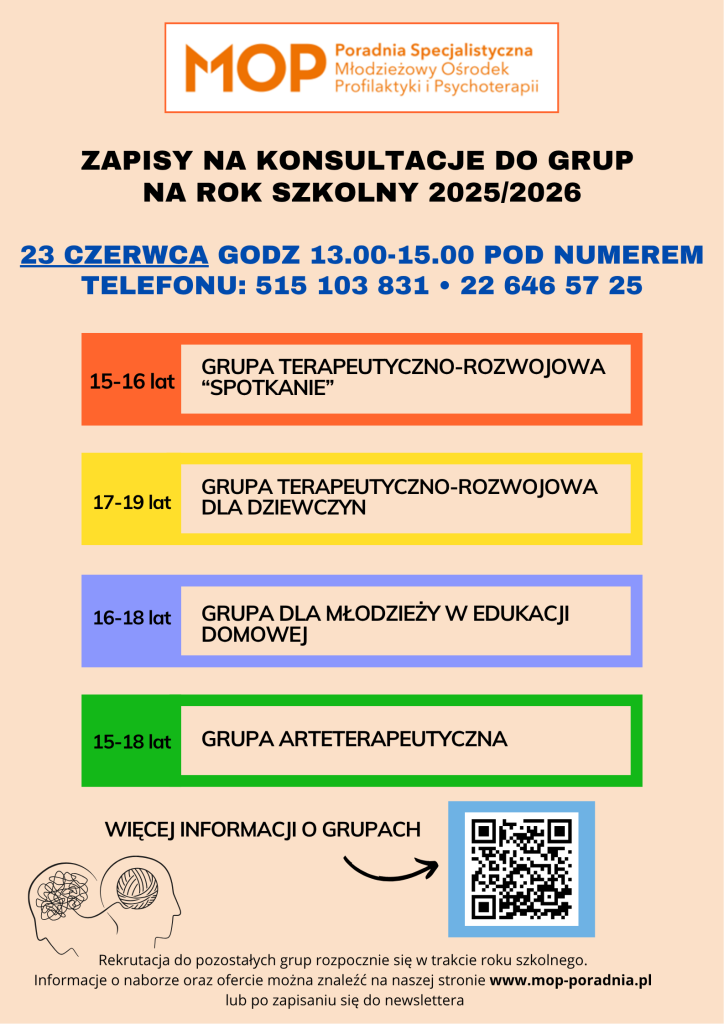 MOP Poradnia Specjalistyczna
Młodzieżowy Ośrodek
Profilaktyki i Psychoterapii

ZAPISY NA KONSULTACJE DO GRUP NA ROK SZKOLNY 2025/2026

23 CZERWCA GODZ 13.00-15.00 POD NUMEREM TELEFONU: 515 103 831 • 22 646 57 25

15-16 lat GRUPA TERAPEUTYCZNO-ROZWOJOWA "SPOTKANIE"

17-19 lat GRUPA TERAPEUTYCZNO-ROZWOJOWA DLA DZIEWCZYN

16-18 lat GRUPA DLA MŁODZIEŻY W EDUKACJI DOMOWEJ

15-18 lat GRUPA ARTETERAPEUTYCZNA

WIĘCEJ INFORMACJI O GRUPACH

Rekrutacja do pozostałych grup rozpocznie się w trakcie roku szkolnego.
Informacje o naborze oraz ofercie można znaleźć na naszej stronie www.mop-poradnia.pl lub po zapisaniu się do newslettera